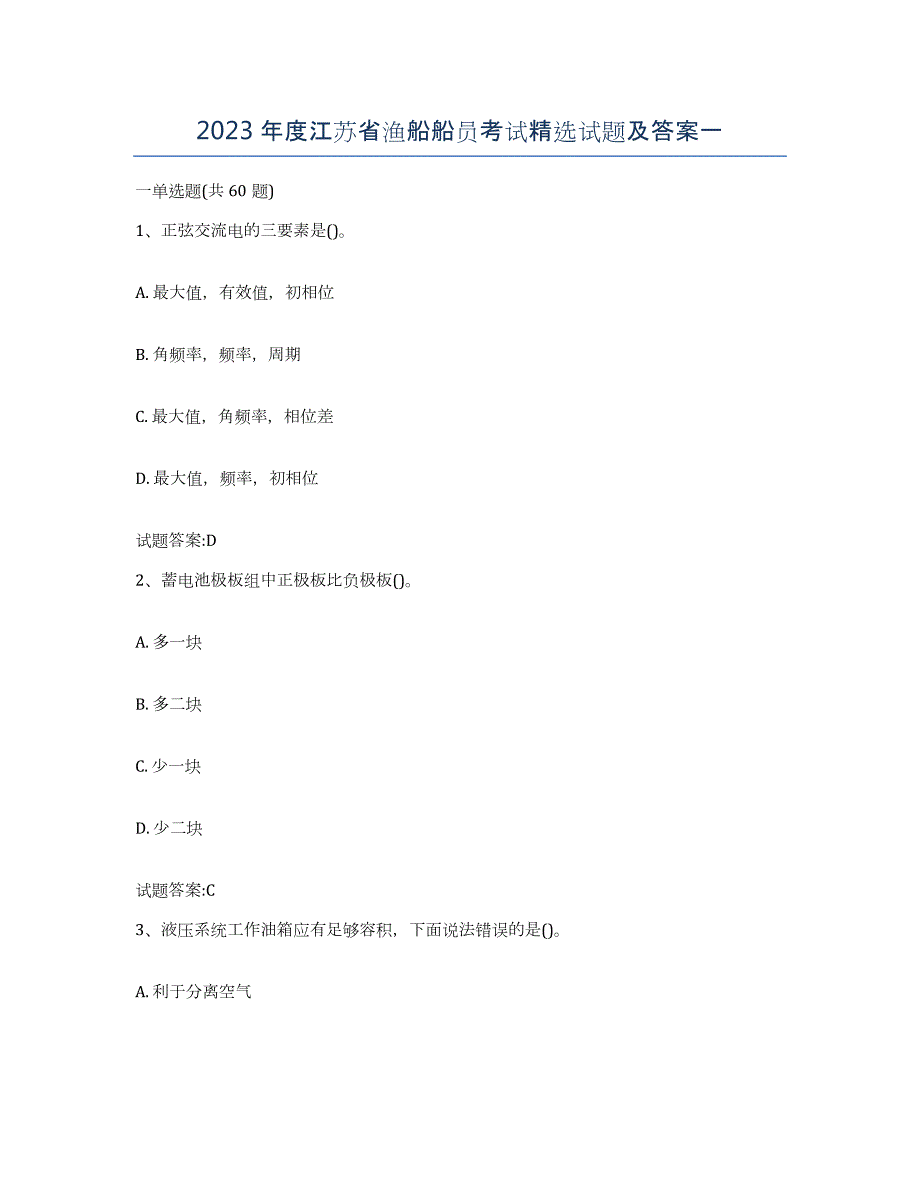 2023 年度江苏省渔船船员考试精选试题及答案一

一单选题(共 60 题)

1、正弦交流电的三要素是()。

A. 最大值，有效值，初相位

B. 角频率，频率，周期

C. 最大值，角频率，相位差

D. 最大值，频率，初相位

试题答案:D

2、蓄电池极板组中正极板比负极板()。

A. 多一块

B. 多二块

C. 少一块

D. 少二块

试题答案:C

3、液压系统工作油箱应有足够容积，下面说法错误的是()。

A. 利于分离空气